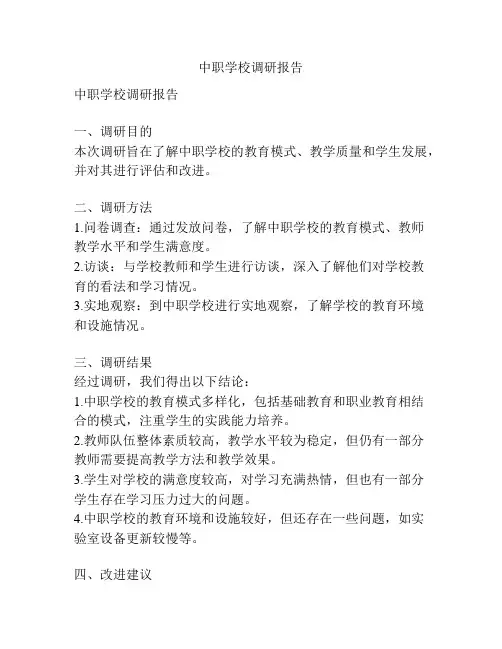 中职学校调研报告

中职学校调研报告

一、调研目的
本次调研旨在了解中职学校的教育模式、教学质量和学生发展，并对其进行评估和改进。

二、调研方法
1.问卷调查：通过发放问卷，了解中职学校的教育模式、教师教学水平和学生满意度。
2.访谈：与学校教师和学生进行访谈，深入了解他们对学校教育的看法和学习情况。
3.实地观察：到中职学校进行实地观察，了解学校的教育环境和设施情况。

三、调研结果
经过调研，我们得出以下结论：
1.中职学校的教育模式多样化，包括基础教育和职业教育相结合的模式，注重学生的实践能力培养。
2.教师队伍整体素质较高，教学水平较为稳定，但仍有一部分教师需要提高教学方法和教学效果。
3.学生对学校的满意度较高，对学习充满热情，但也有一部分学生存在学习压力过大的问题。
4.中职学校的教育环境和设施较好，但还存在一些问题，如实验室设备更新较慢等。

四、改进建议